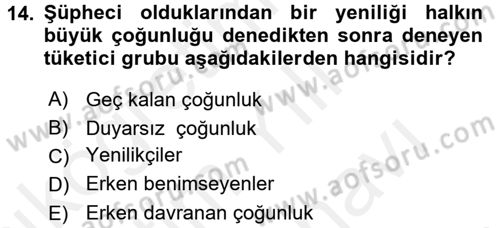 14. Şüpheci olduklarından bir yeniliği halkın büyük çoğunluğu denedikten sonra deneyen tüketici grubu aşağıdakilerden hangisidir?

A) Geç kalan çoğunluk
B) Duyarsız çoğunluk
C) Yenilikçiler
D) Erken benimseyenler
E) Erken davranan çoğunluk

www.aofsoru.com
www.aofsoru.com
www.aofsoru.com